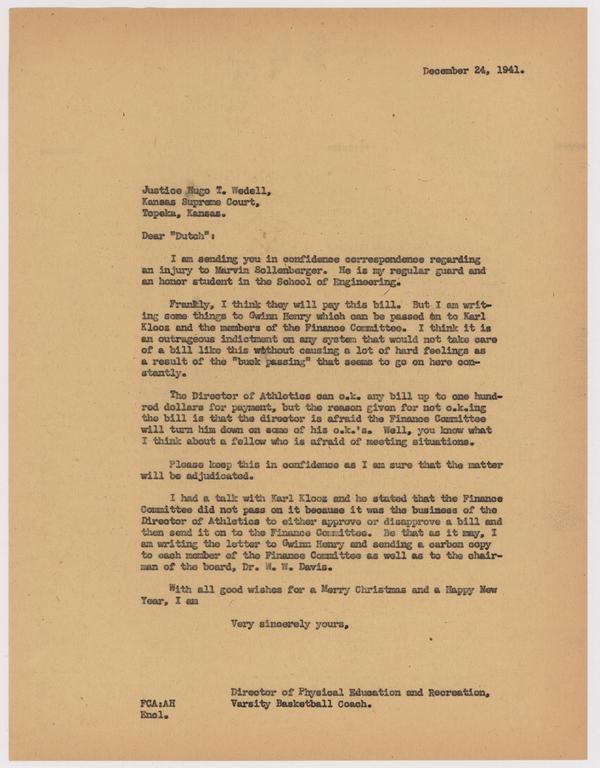 December 24, 1941.

Justice Hugo T. Wedell,
Kansas Supreme Court,
Topeka, Kansas.

Dear "Dutch":

I am sending you in confidence correspondence regarding an injury to Marvin Sollenberger. He is my regular guard and an honor student in the School of Engineering.

Frankly, I think they will pay this bill. But I am writing some things to Gwinn Henry which can be passed on to Karl Klooz and the members of the Finance Committee. I think it is an outrageous indictment on any system that would not take care of a bill like this without causing a lot of hard feelings as a result of the "buck passing" that seems to go on here constantly.

The Director of Athletics can o.k. any bill up to one hundred dollars for payment, but the reason given for not o.k.ing the bill is that the director is afraid the Finance Committee will turn him down on some of his o.k.'s. Well, you know what I think about a fellow who is afraid of meeting situations.

Please keep this in confidence as I am sure that the matter will be adjudicated.

I had a talk with Karl Klooz and he stated that the Finance Committee did not pass on it because it was the business of the Director of Athletics to either approve or disapprove a bill and then send it on to the Finance Committee. Be that as it may, I am writing the letter to Gwinn Henry and sending a carbon copy to each member of the Finance Committee as well as to the chairman of the board, Dr. W. W. Davis.

With all good wishes for a Merry Christmas and a Happy New Year, I am

Very sincerely yours,

Director of Physical Education and Recreation,
Varsity Basketball Coach.

FCA:AH
Encl.